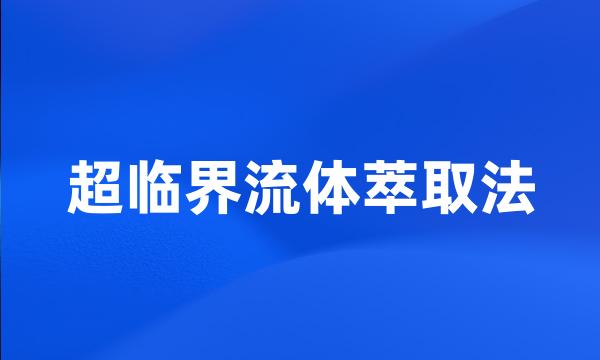 超临界流体萃取法